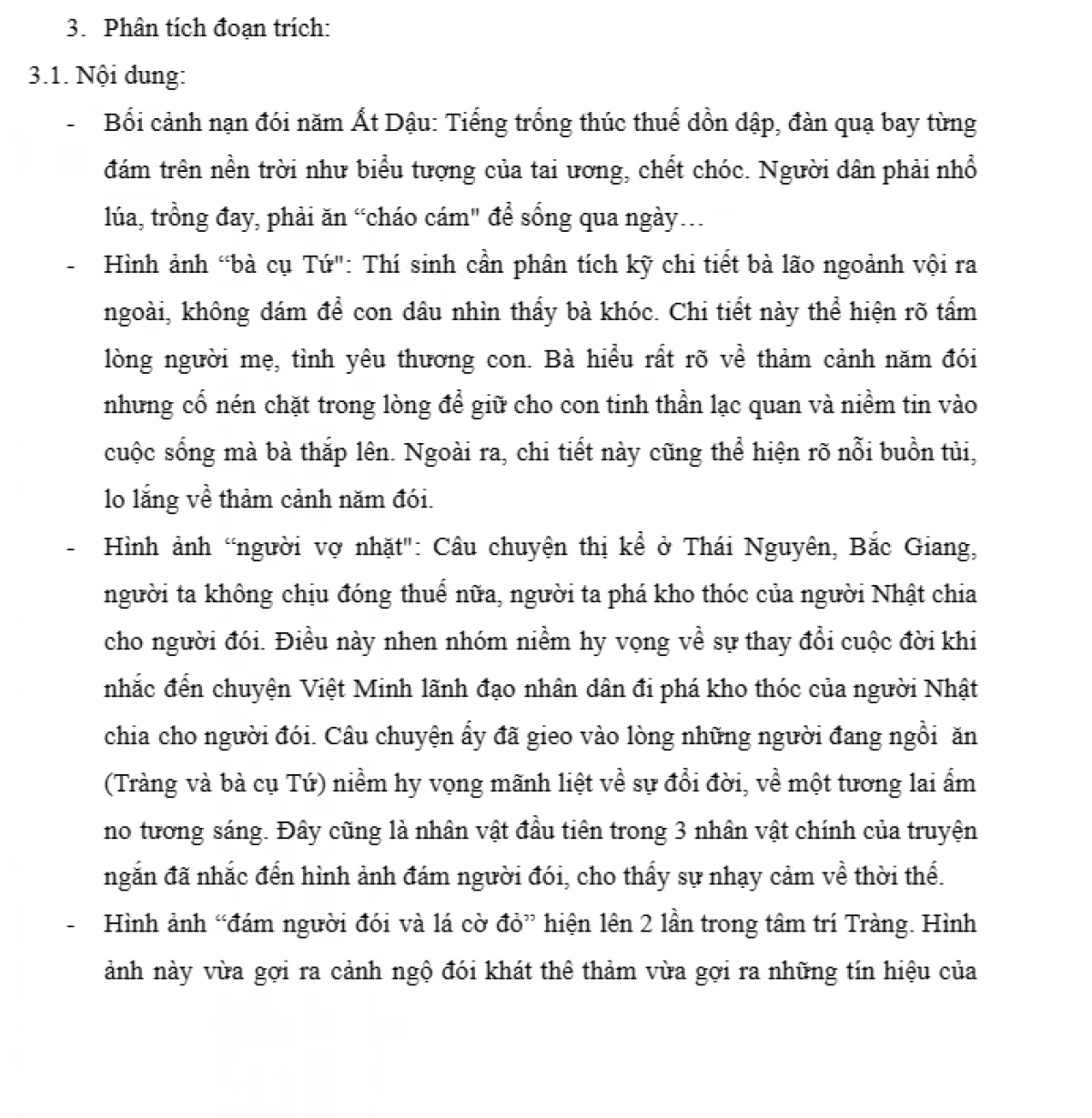 3. Phân tích đoạn trích:

3.1. Nội dung:

- Bối cảnh nạn đói năm Ất Dậu: Tiếng trống thúc thuế dồn dập, đàn quạ bay từng đám trên nền trời như biểu tượng của tai ương, chết chóc. Người dân phải nhổ lúa, trồng đay, phải ăn “cháo cám" để sống qua ngày…

- Hình ảnh “bà cụ Tứ": Thí sinh cần phân tích kỹ chi tiết bà lão ngoảnh vội ra ngoài, không dám để con dâu nhìn thấy bà khóc. Chi tiết này thể hiện rõ tấm lòng người mẹ, tình yêu thương con. Bà hiểu rất rõ về thảm cảnh năm đói nhưng cố nén chặt trong lòng để giữ cho con tinh thần lạc quan và niềm tin vào cuộc sống mà bà thắp lên. Ngoài ra, chi tiết này cũng thể hiện rõ nỗi buồn tủi, lo lắng về thảm cảnh năm đói.

- Hình ảnh “người vợ nhặt": Câu chuyện thị kể ở Thái Nguyên, Bắc Giang, người ta không chịu đóng thuế nữa, người ta phá kho thóc của người Nhật chia cho người đói. Điều này nhen nhóm niềm hy vọng về sự thay đổi cuộc đời khi nhắc đến chuyện Việt Minh lãnh đạo nhân dân đi phá kho thóc của người Nhật chia cho người đói. Câu chuyện ấy đã gieo vào lòng những người đang ngồi ăn (Tràng và bà cụ Tứ) niềm hy vọng mãnh liệt về sự đổi đời, về một tương lai ấm no tương sáng. Đây cũng là nhân vật đầu tiên trong 3 nhân vật chính của truyện ngắn đã nhắc đến hình ảnh đám người đói, cho thấy sự nhạy cảm về thời thế.

- Hình ảnh “đám người đói và lá cờ đỏ” hiện lên 2 lần trong tâm trí Tràng. Hình ảnh này vừa gợi ra cảnh ngộ đói khát thê thảm vừa gợi ra những tín hiệu của